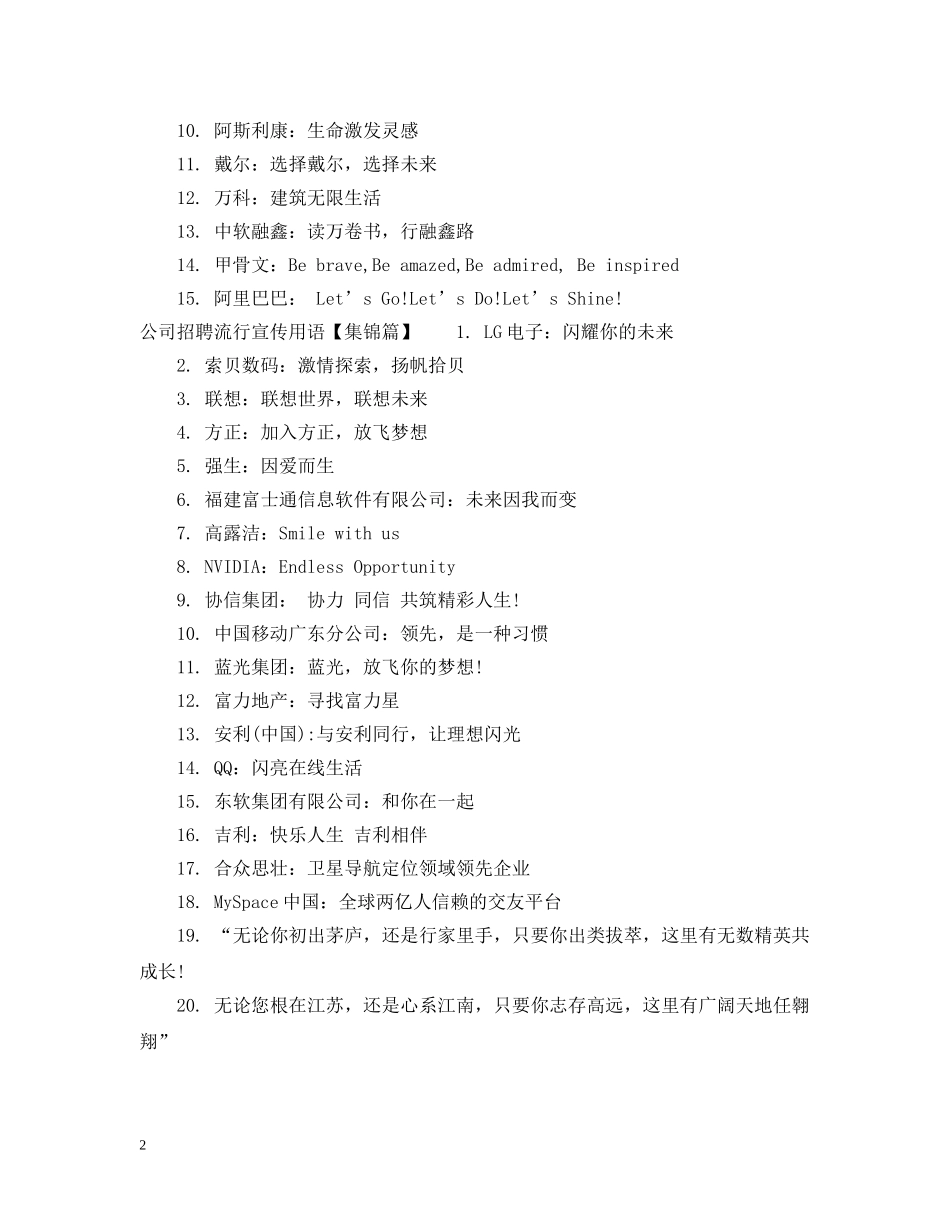 10. 阿斯利康：生命激发灵感

11. 戴尔：选择戴尔，选择未来

12. 万科：建筑无限生活

13. 中软融鑫：读万卷书，行融鑫路

14. 甲骨文：Be brave,Be amazed,Be admired, Be inspired

15. 阿里巴巴： Let’s Go!Let’s Do!Let’s Shine!

公司招聘流行宣传用语【集锦篇】 1. LG电子：闪耀你的未来

2. 索贝数码：激情探索，扬帆拾贝

3. 联想：联想世界，联想未来

4. 方正：加入方正，放飞梦想

5. 强生：因爱而生

6. 福建富士通信息软件有限公司：未来因我而变

7. 高露洁：Smile with us

8. NVIDIA：Endless Opportunity

9. 协信集团： 协力 同信 共筑精彩人生!

10. 中国移动广东分公司：领先，是一种习惯

11. 蓝光集团：蓝光，放飞你的梦想!

12. 富力地产：寻找富力星

13. 安利(中国):与安利同行，让理想闪光

14. QQ：闪亮在线生活

15. 东软集团有限公司：和你在一起

16. 吉利：快乐人生 吉利相伴

17. 合众思壮：卫星导航定位领域领先企业

18. MySpace中国：全球两亿人信赖的交友平台

19. “无论你初出茅庐，还是行家里手，只要你出类拔萃，这里有无数精英共成长!

20. 无论您根在江苏，还是心系江南，只要你志存高远，这里有广阔天地任翱翔”

2